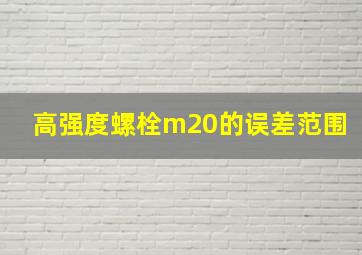 高强度螺栓m20的误差范围